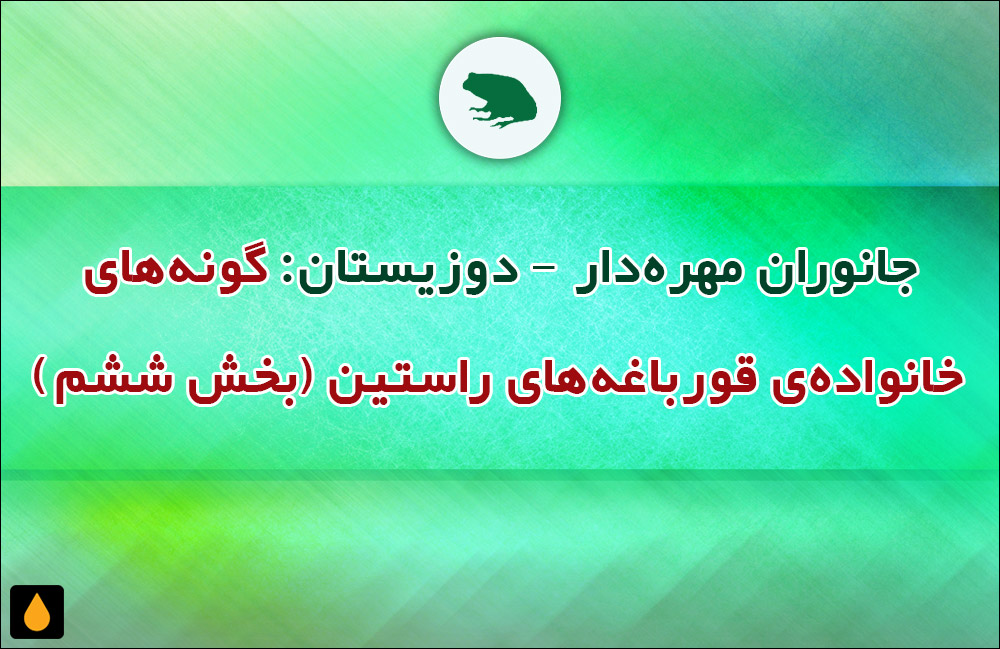 جانوران مهره‌دار – دوزیستان: گونه‌های خانواده‌ی قورباغه‌های راستین (بخش ششم)